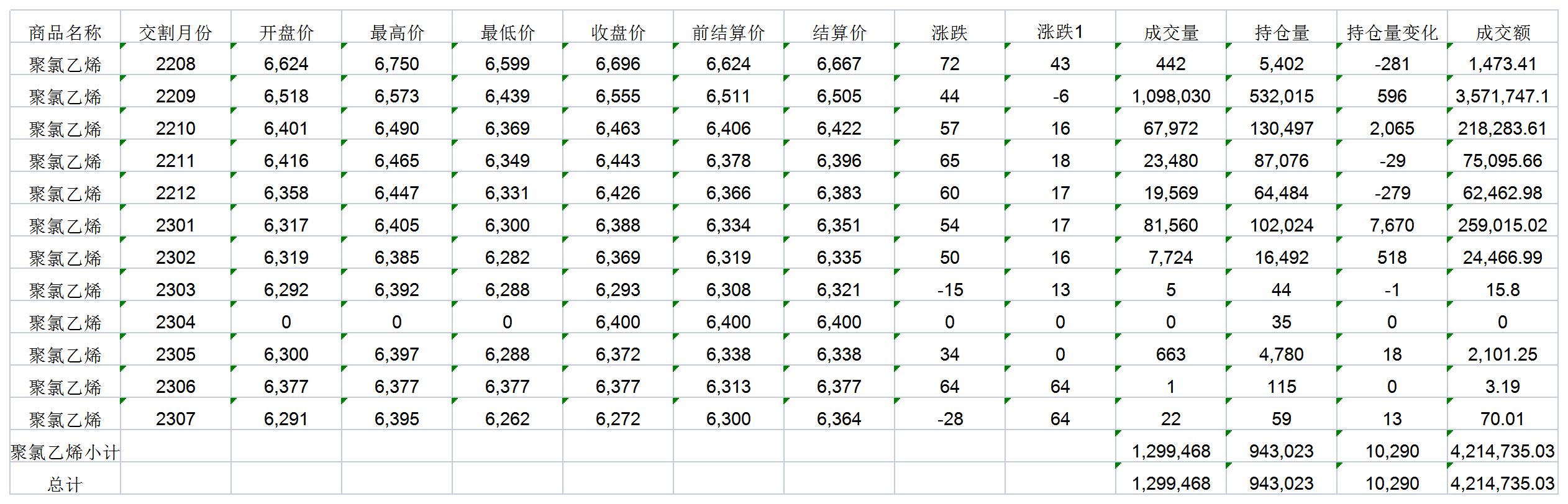 | 商品名称 | 交割月份 | 开盘价 | 最高价 | 最低价 | 收盘价 | 前结算价 | 结算价 | 涨跌 | 涨跌1 | 成交量 | 持仓量 | 持仓量变化 | 成交额 |
|---|---|---|---|---|---|---|---|---|---|---|---|---|---|
| 聚氯乙烯 | 2208 | 6,624 | 6,750 | 6,599 | 6,696 | 6,624 | 6,667 | 72 | 43 | 442 | 5,402 | -281 | 1,473.41 |
| 聚氯乙烯 | 2209 | 6,518 | 6,573 | 6,439 | 6,555 | 6,511 | 6,505 | 44 | -6 | 1,098,030 | 532,015 | 596 | 3,571,747.1 |
| 聚氯乙烯 | 2210 | 6,401 | 6,490 | 6,369 | 6,463 | 6,406 | 6,422 | 57 | 16 | 67,972 | 130,497 | 2,065 | 218,283.61 |
| 聚氯乙烯 | 2211 | 6,416 | 6,465 | 6,349 | 6,443 | 6,378 | 6,396 | 65 | 18 | 23,480 | 87,076 | -29 | 75,095.66 |
| 聚氯乙烯 | 2212 | 6,358 | 6,447 | 6,331 | 6,426 | 6,366 | 6,383 | 60 | 17 | 19,569 | 64,484 | -279 | 62,462.98 |
| 聚氯乙烯 | 2301 | 6,317 | 6,405 | 6,300 | 6,388 | 6,334 | 6,351 | 54 | 17 | 81,560 | 102,024 | 7,670 | 259,015.02 |
| 聚氯乙烯 | 2302 | 6,319 | 6,385 | 6,282 | 6,369 | 6,319 | 6,335 | 50 | 16 | 7,724 | 16,492 | 518 | 24,466.99 |
| 聚氯乙烯 | 2303 | 6,292 | 6,392 | 6,288 | 6,293 | 6,308 | 6,321 | -15 | 13 | 5 | 44 | -1 | 15.8 |
| 聚氯乙烯 | 2304 | 0 | 0 | 0 | 6,400 | 6,400 | 6,400 | 0 | 0 | 0 | 35 | 0 | 0 |
| 聚氯乙烯 | 2305 | 6,300 | 6,397 | 6,288 | 6,372 | 6,338 | 6,338 | 34 | 0 | 663 | 4,780 | 18 | 2,101.25 |
| 聚氯乙烯 | 2306 | 6,377 | 6,377 | 6,377 | 6,377 | 6,313 | 6,377 | 64 | 64 | 1 | 115 | 0 | 3.19 |
| 聚氯乙烯 | 2307 | 6,291 | 6,395 | 6,262 | 6,272 | 6,300 | 6,364 | -28 | 64 | 22 | 59 | 13 | 70.01 |
| 聚氯乙烯小计 | | | | | | | | | | 1,299,468 | 943,023 | 10,290 | 4,214,735.03 |
| 总计 | | | | | | | | | | 1,299,468 | 943,023 | 10,290 | 4,214,735.03 |